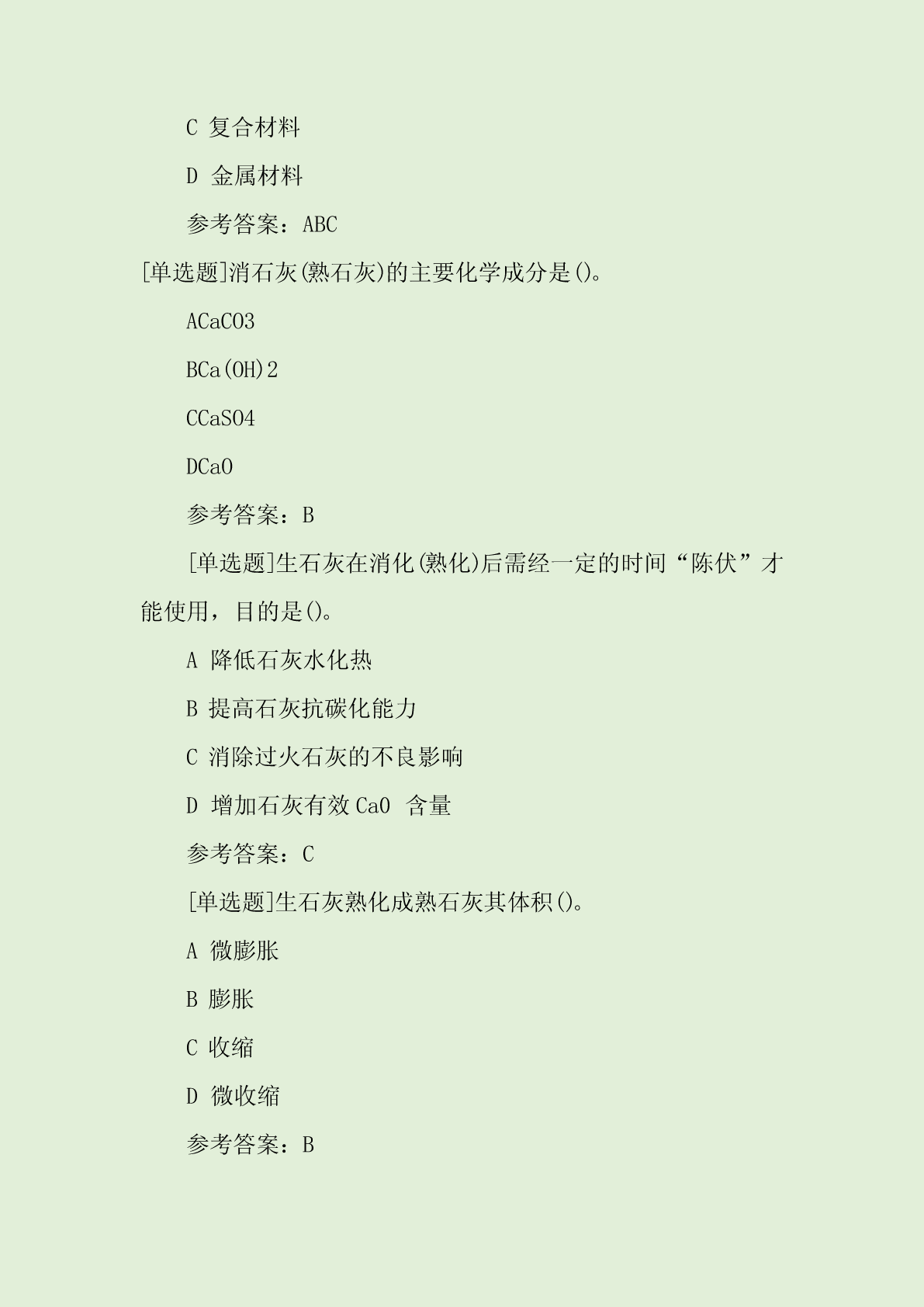 C 复合材料

D 金属材料

参考答案：ABC

[单选题]消石灰(熟石灰)的主要化学成分是()。

ACaCO3

BCa(OH)2

CCaSO4

DCaO

参考答案：B

[单选题]生石灰在消化(熟化)后需经一定的时间“陈伏”才能使用，目的是()。

A 降低石灰水化热

B 提高石灰抗碳化能力

C 消除过火石灰的不良影响

D 增加石灰有效 CaO 含量

参考答案：C

[单选题]生石灰熟化成熟石灰其体积()。

A 微膨胀

B 膨胀

C 收缩

D 微收缩

参考答案：B